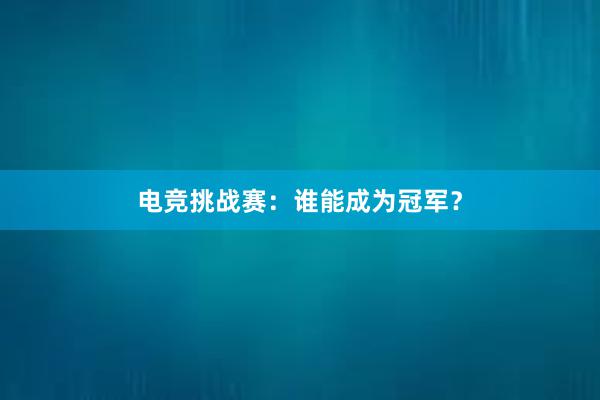 电竞挑战赛：谁能成为冠军？